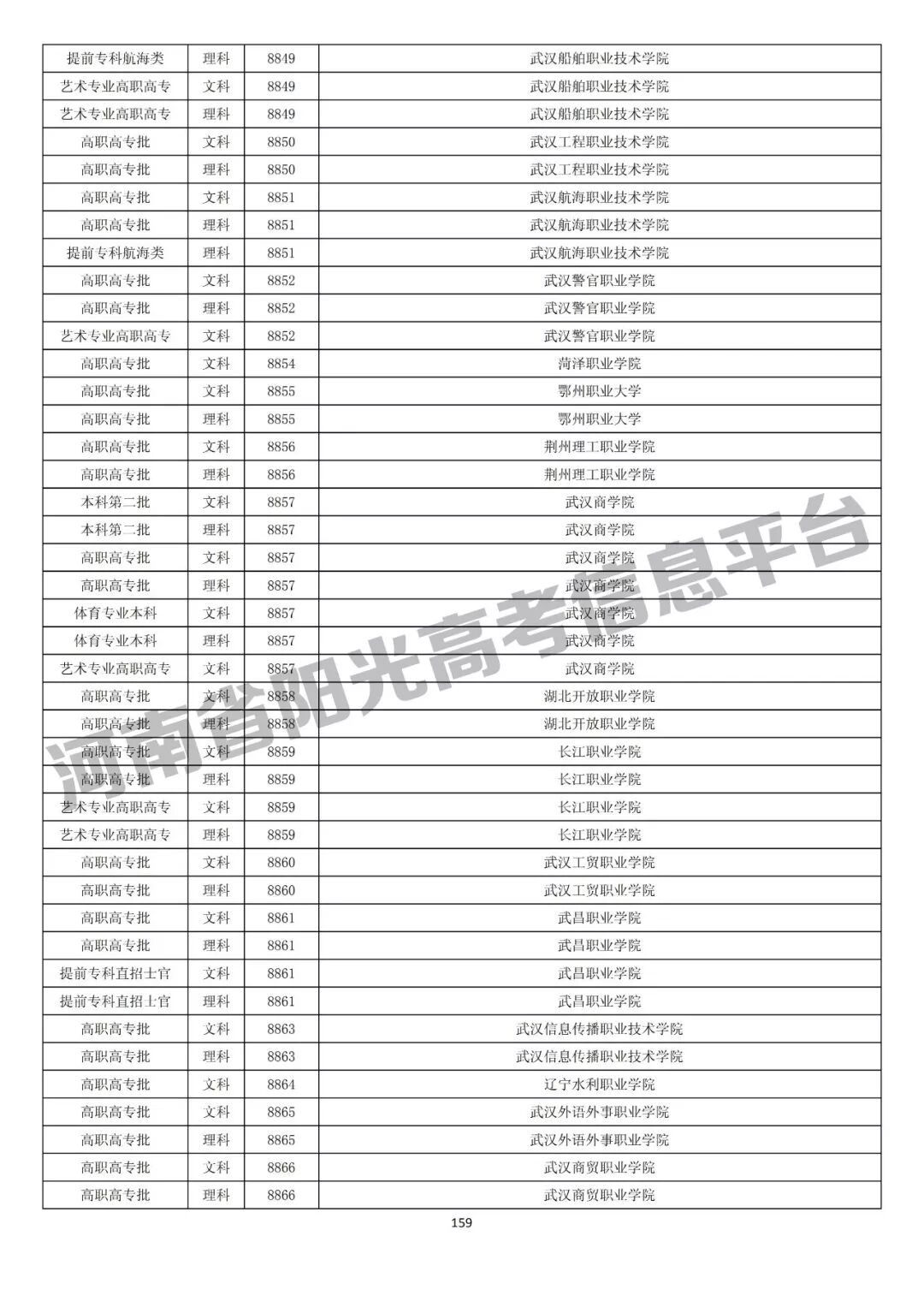 | 提前专科航海类 | 理科 | 8849 | 武汉船舶职业技术学院 |
|---|---|---|---|
| 艺术专业高职高专 | 文科 | 8849 | 武汉船舶职业技术学院 |
| 艺术专业高职高专 | 理科 | 8849 | 武汉船舶职业技术学院 |
| 高职高专批 | 文科 | 8850 | 武汉工程职业技术学院 |
| 高职高专批 | 理科 | 8850 | 武汉工程职业技术学院 |
| 高职高专批 | 文科 | 8851 | 武汉航海职业技术学院 |
| 高职高专批 | 理科 | 8851 | 武汉航海职业技术学院 |
| 提前专科航海类 | 理科 | 8851 | 武汉航海职业技术学院 |
| 高职高专批 | 文科 | 8852 | 武汉警官职业学院 |
| 高职高专批 | 理科 | 8852 | 武汉警官职业学院 |
| 艺术专业高职高专 | 文科 | 8852 | 武汉警官职业学院 |
| 高职高专批 | 文科 | 8854 | 菏泽职业学院 |
| 高职高专批 | 文科 | 8855 | 鄂州职业大学 |
| 高职高专批 | 理科 | 8855 | 鄂州职业大学 |
| 高职高专批 | 文科 | 8856 | 荆州理工职业学院 |
| 高职高专批 | 理科 | 8856 | 荆州理工职业学院 |
| 本科第二批 | 文科 | 8857 | 武汉商学院 |
| 本科第二批 | 理科 | 8857 | 武汉商学院 |
| 高职高专批 | 文科 | 8857 | 武汉商学院 |
| 高职高专批 | 理科 | 8857 | 武汉商学院 |
| 体育专业本科 | 文科 | 8857 | 武汉商学院 |
| 体育专业本科 | 理科 | 8857 | 武汉商学院 |
| 艺术专业高职高专 | 文科 | 8857 | 武汉商学院 |
| 高职高专批 | 文科 | 8858 | 湖北开放职业学院 |
| 高职高专批 | 理科 | 8858 | 湖北开放职业学院 |
| 高职高专批 | 文科 | 8859 | 长江职业学院 |
| 高职高专批 | 理科 | 8859 | 长江职业学院 |
| 艺术专业高职高专 | 文科 | 8859 | 长江职业学院 |
| 艺术专业高职高专 | 理科 | 8859 | 长江职业学院 |
| 高职高专批 | 文科 | 8860 | 武汉工贸职业学院 |
| 高职高专批 | 理科 | 8860 | 武汉工贸职业学院 |
| 高职高专批 | 文科 | 8861 | 武昌职业学院 |
| 高职高专批 | 理科 | 8861 | 武昌职业学院 |
| 提前专科直招士官 | 文科 | 8861 | 武昌职业学院 |
| 提前专科直招士官 | 理科 | 8861 | 武昌职业学院 |
| 高职高专批 | 文科 | 8863 | 武汉信息传播职业技术学院 |
| 高职高专批 | 理科 | 8863 | 武汉信息传播职业技术学院 |
| 高职高专批 | 文科 | 8864 | 辽宁水利职业学院 |
| 高职高专批 | 文科 | 8865 | 武汉外语外事职业学院 |
| 高职高专批 | 理科 | 8865 | 武汉外语外事职业学院 |
| 高职高专批 | 文科 | 8866 | 武汉商贸职业学院 |
| 高职高专批 | 理科 | 8866 | 武汉商贸职业学院 |

河南省阳光高考信息平台

159